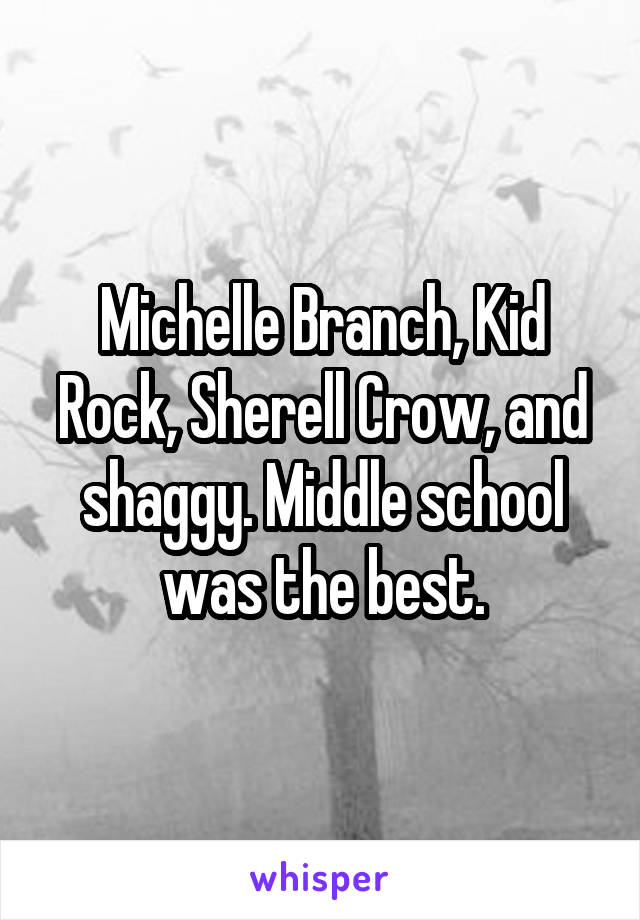 Michelle Branch, Kid Rock, Sherell Crow, and shaggy. Middle school was the best.

whisper